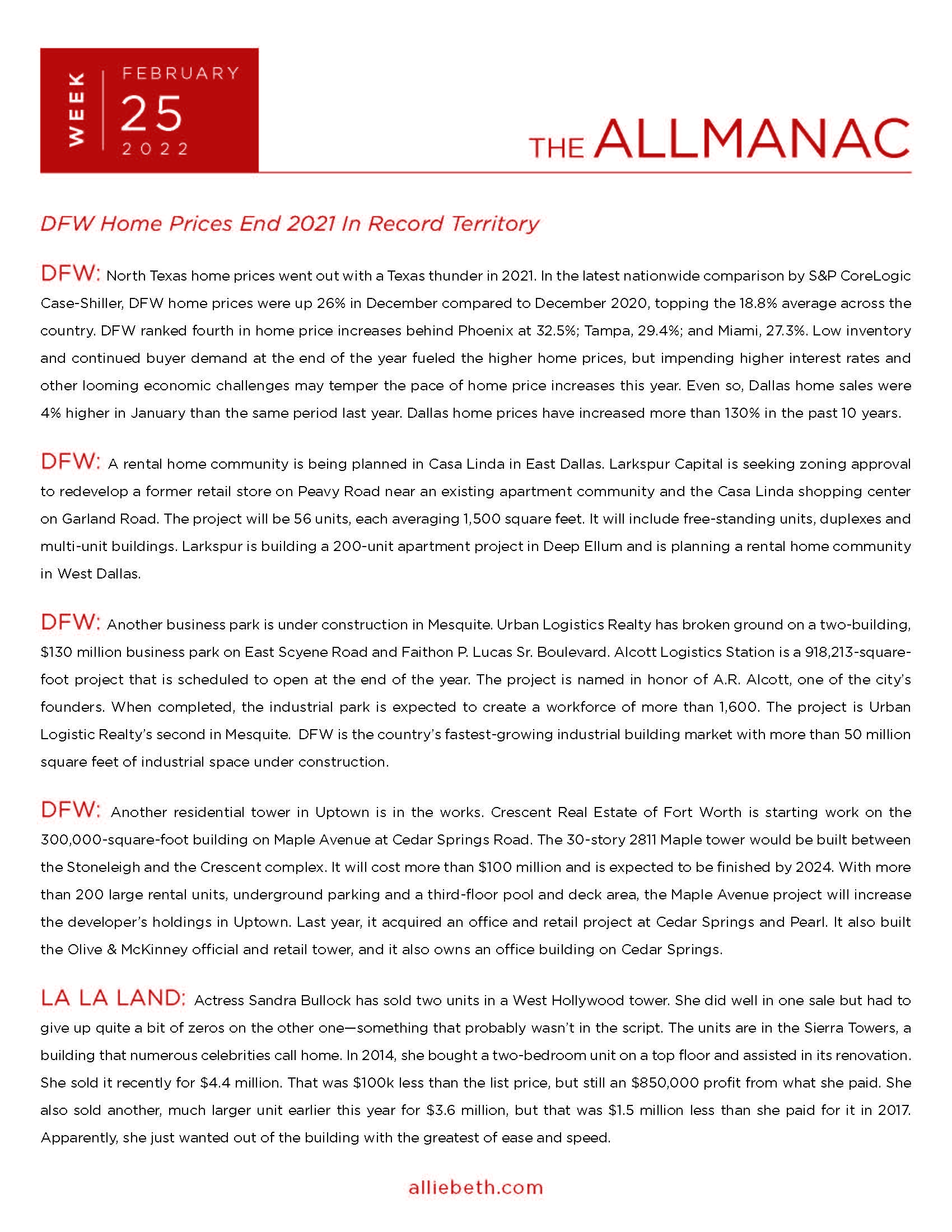 WEEK FEBRUARY 25 2022

THE ALLMANAC

DFW Home Prices End 2021 In Record Territory

DFW: North Texas home prices went out with a Texas thunder in 2021. In the latest nationwide comparison by S&P CoreLogic Case-Shiller, DFW home prices were up 26% in December compared to December 2020, topping the 18.8% average across the country. DFW ranked fourth in home price increases behind Phoenix at 32.5%; Tampa, 29.4%; and Miami, 27.3%. Low inventory and continued buyer demand at the end of the year fueled the higher home prices, but impending higher interest rates and other looming economic challenges may temper the pace of home price increases this year. Even so, Dallas home sales were 4% higher in January than the same period last year. Dallas home prices have increased more than 130% in the past 10 years.

DFW: A rental home community is being planned in Casa Linda in East Dallas. Larkspur Capital is seeking zoning approval to redevelop a former retail store on Peavy Road near an existing apartment community and the Casa Linda shopping center on Garland Road. The project will be 56 units, each averaging 1,500 square feet. It will include free-standing units, duplexes and multi-unit buildings. Larkspur is building a 200-unit apartment project in Deep Ellum and is planning a rental home community in West Dallas.

DFW: Another business park is under construction in Mesquite. Urban Logistics Realty has broken ground on a two-building, $130 million business park on East Scyene Road and Faithon P. Lucas Sr. Boulevard. Alcott Logistics Station is a 918,213-square-foot project that is scheduled to open at the end of the year. The project is named in honor of A.R. Alcott, one of the city's founders. When completed, the industrial park is expected to create a workforce of more than 1,600. The project is Urban Logistic Realty's second in Mesquite. DFW is the country's fastest-growing industrial building market with more than 50 million square feet of industrial space under construction.

DFW: Another residential tower in Uptown is in the works. Crescent Real Estate of Fort Worth is starting work on the 300,000-square-foot building on Maple Avenue at Cedar Springs Road. The 30-story 2811 Maple tower would be built between the Stoneleigh and the Crescent complex. It will cost more than $100 million and is expected to be finished by 2024. With more than 200 large rental units, underground parking and a third-floor pool and deck area, the Maple Avenue project will increase the developer's holdings in Uptown. Last year, it acquired an office and retail project at Cedar Springs and Pearl. It also built the Olive & McKinney official and retail tower, and it also owns an office building on Cedar Springs.

LA LA LAND: Actress Sandra Bullock has sold two units in a West Hollywood tower. She did well in one sale but had to give up quite a bit of zeros on the other one—something that probably wasn't in the script. The units are in the Sierra Towers, a building that numerous celebrities call home. In 2014, she bought a two-bedroom unit on a top floor and assisted in its renovation. She sold it recently for $4.4 million. That was $100k less than the list price, but still an $850,000 profit from what she paid. She also sold another, much larger unit earlier this year for $3.6 million, but that was $1.5 million less than she paid for it in 2017. Apparently, she just wanted out of the building with the greatest of ease and speed.

alliebeth.com